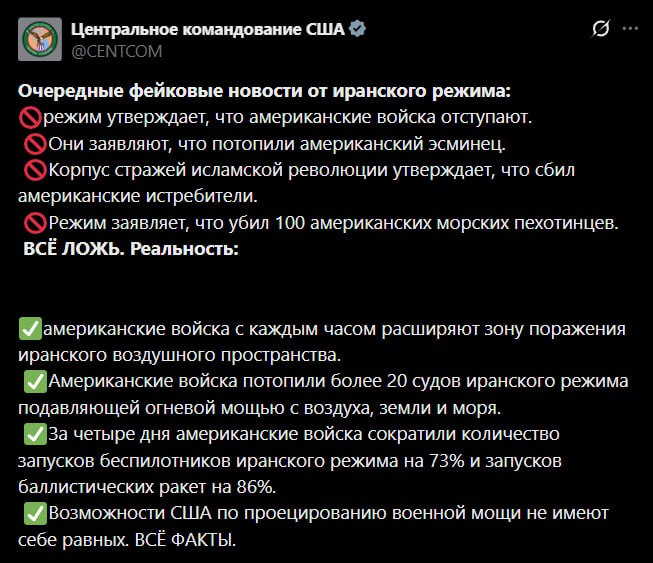 Центральное командование США
@CENTCOM

Очередные фейковые новости от иранского режима:
🚫режим утверждает, что американские войска отступают.
🚫Они заявляют, что потопили американский эсминец.
🚫Корпус стражей исламской революции утверждает, что сбил американские истребители.
🚫Режим заявляет, что убил 100 американских морских пехотинцев.
ВСЁ ЛОЖЬ. Реальность:

✅американские войска с каждым часом расширяют зону поражения иранского воздушного пространства.
✅Американские войска потопили более 20 судов иранского режима подавляющей огневой мощью с воздуха, земли и моря.
✅За четыре дня американские войска сократили количество запусков беспилотников иранского режима на 73% и запусков баллистических ракет на 86%.
✅Возможности США по проецированию военной мощи не имеют себе равных. ВСЁ ФАКТЫ.